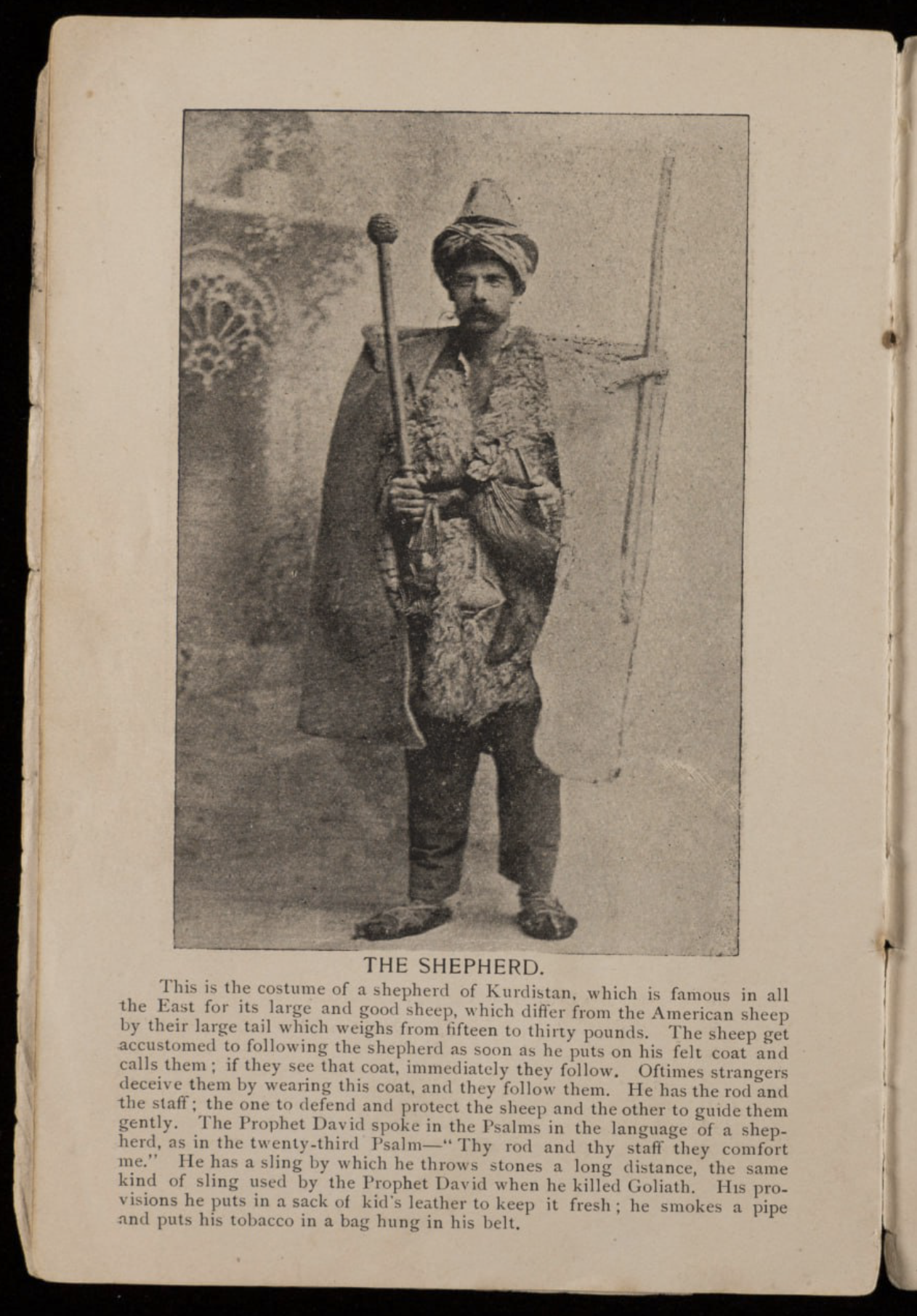 THE SHEPHERD.

This is the costume of a shepherd of Kurdistan, which is famous in all the East for its large and good sheep, which differ from the American sheep by their large tail which weighs from fifteen to thirty pounds. The sheep get accustomed to following the shepherd as soon as he puts on his felt coat and calls them; if they see that coat, immediately they follow. Oftimes strangers deceive them by wearing this coat, and they follow them. He has the rod and the staff; the one to defend and protect the sheep and the other to guide them gently. The Prophet David spoke in the Psalms in the language of a shepherd, as in the twenty-third Psalm—"Thy rod and thy staff they comfort me." He has a sling by which he throws stones a long distance, the same kind of sling used by the Prophet David when he killed Goliath. His provisions he puts in a sack of kid's leather to keep it fresh; he smokes a pipe and puts his tobacco in a bag hung in his belt.